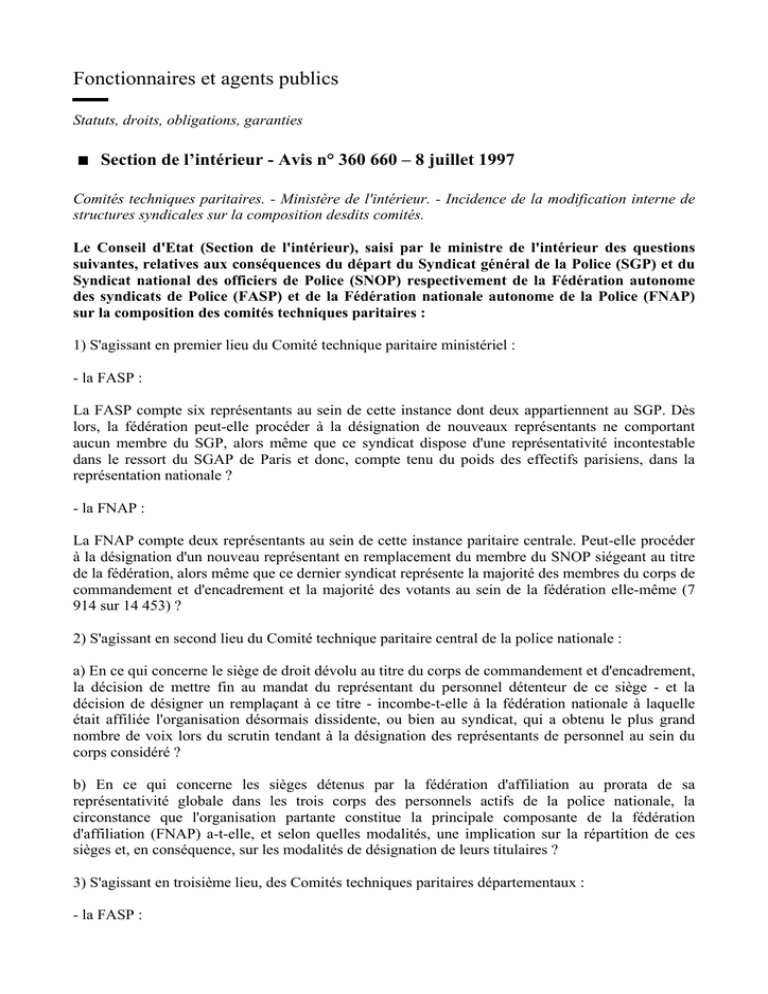 Fonctionnaires et agents publics

Statuts, droits, obligations, garanties

■ Section de l'intérieur - Avis n° 360 660 – 8 juillet 1997

Comités techniques paritaires. - Ministère de l'intérieur. - Incidence de la modification interne de structures syndicales sur la composition desdits comités.

Le Conseil d'Etat (Section de l'intérieur), saisi par le ministre de l'intérieur des questions suivantes, relatives aux conséquences du départ du Syndicat général de la Police (SGP) et du Syndicat national des officiers de Police (SNOP) respectivement de la Fédération autonome des syndicats de Police (FASP) et de la Fédération nationale autonome de la Police (FNAP) sur la composition des comités techniques paritaires :

1) S'agissant en premier lieu du Comité technique paritaire ministériel :

- la FASP :

La FASP compte six représentants au sein de cette instance dont deux appartiennent au SGP. Dès lors, la fédération peut-elle procéder à la désignation de nouveaux représentants ne comportant aucun membre du SGP, alors même que ce syndicat dispose d'une représentativité incontestable dans le ressort du SGAP de Paris et donc, compte tenu du poids des effectifs parisiens, dans la représentation nationale ?

- la FNAP :

La FNAP compte deux représentants au sein de cette instance paritaire centrale. Peut-elle procéder à la désignation d'un nouveau représentant en remplacement du membre du SNOP siégeant au titre de la fédération, alors même que ce dernier syndicat représente la majorité des membres du corps de commandement et d'encadrement et la majorité des votants au sein de la fédération elle-même (7 914 sur 14 453) ?

2) S'agissant en second lieu du Comité technique paritaire central de la police nationale :

a) En ce qui concerne le siège de droit dévolu au titre du corps de commandement et d'encadrement, la décision de mettre fin au mandat du représentant du personnel détenteur de ce siège - et la décision de désigner un remplaçant à ce titre - incombe-t-elle à la fédération nationale à laquelle était affiliée l'organisation désormais dissidente, ou bien au syndicat, qui a obtenu le plus grand nombre de voix lors du scrutin tendant à la désignation des représentants de personnel au sein du corps considéré ?

b) En ce qui concerne les sièges détenus par la fédération d'affiliation au prorata de sa représentativité globale dans les trois corps des personnels actifs de la police nationale, la circonstance que l'organisation partante constitue la principale composante de la fédération d'affiliation (FNAP) a-t-elle, et selon quelles modalités, une implication sur la répartition de ces sièges et, en conséquence, sur les modalités de désignation de leurs titulaires ?

3) S'agissant en troisième lieu, des Comités techniques paritaires départementaux :

- la FASP :